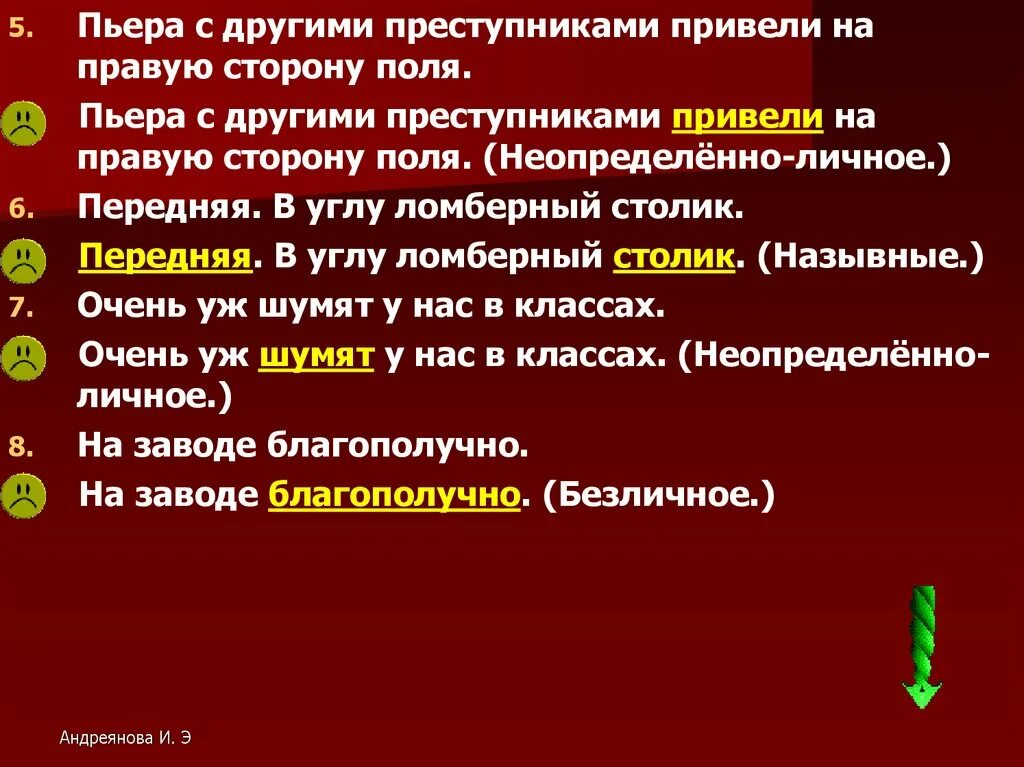 5. Пьера с другими преступниками привели на правую сторону поля.

Пьера с другими преступниками привели на правую сторону поля. (Неопределённо-личное.)

6. Передняя. В углу ломберный столик.

Передняя. В углу ломберный столик. (Назывные.)

7. Очень уж шумят у нас в классах.

Очень уж шумят у нас в классах. (Неопределённо-личное.)

8. На заводе благополучно.

На заводе благополучно. (Безличное.)

Андреянова И. Э